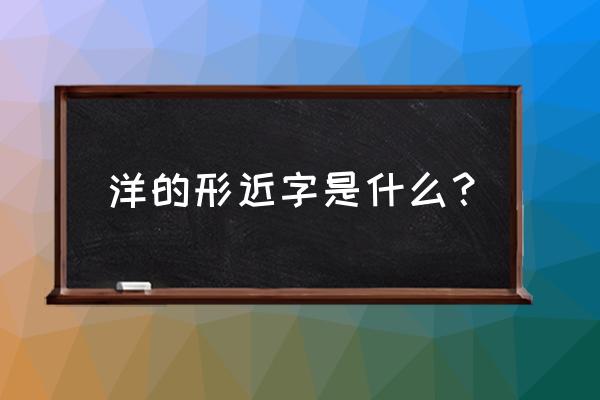 洋的形近字是什么？